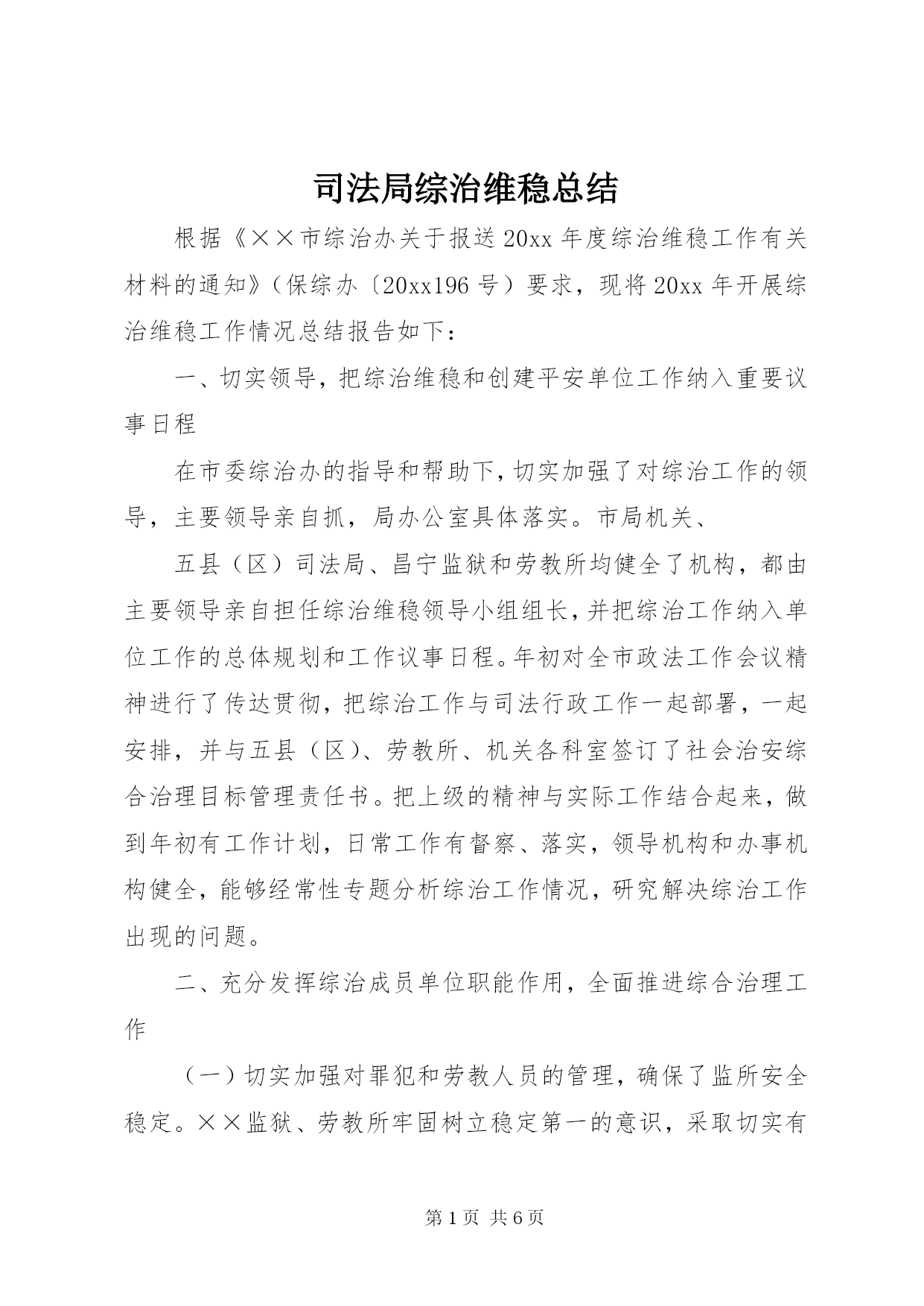 司法局综治维稳总结

根据《××市综治办关于报送20xx年度综治维稳工作有关材料的通知》（保综办〔20xx196号）要求，现将20xx年开展综治维稳工作情况总结报告如下：

一、切实领导，把综治维稳和创建平安单位工作纳入重要议事日程

在市委综治办的指导和帮助下，切实加强了对综治工作的领导，主要领导亲自抓，局办公室具体落实。市局机关、

五县（区）司法局、昌宁监狱和劳教所均健全了机构，都由主要领导亲自担任综治维稳领导小组组长，并把综治工作纳入单位工作的总体规划和工作议事日程。年初对全市政法工作会议精神进行了传达贯彻，把综治工作与司法行政工作一起部署，一起安排，并与五县（区）、劳教所、机关各科室签订了社会治安综合治理目标管理责任书。把上级的精神与实际工作结合起来，做到年初有工作计划，日常工作有督察、落实，领导机构和办事机构健全，能够经常性专题分析综治工作情况，研究解决综治工作出现的问题。

二、充分发挥综治成员单位职能作用，全面推进综合治理工作

（一）切实加强对罪犯和劳教人员的管理，确保了监所安全稳定。××监狱、劳教所牢固树立稳定第一的意识，采取切实有

第1页 共6页